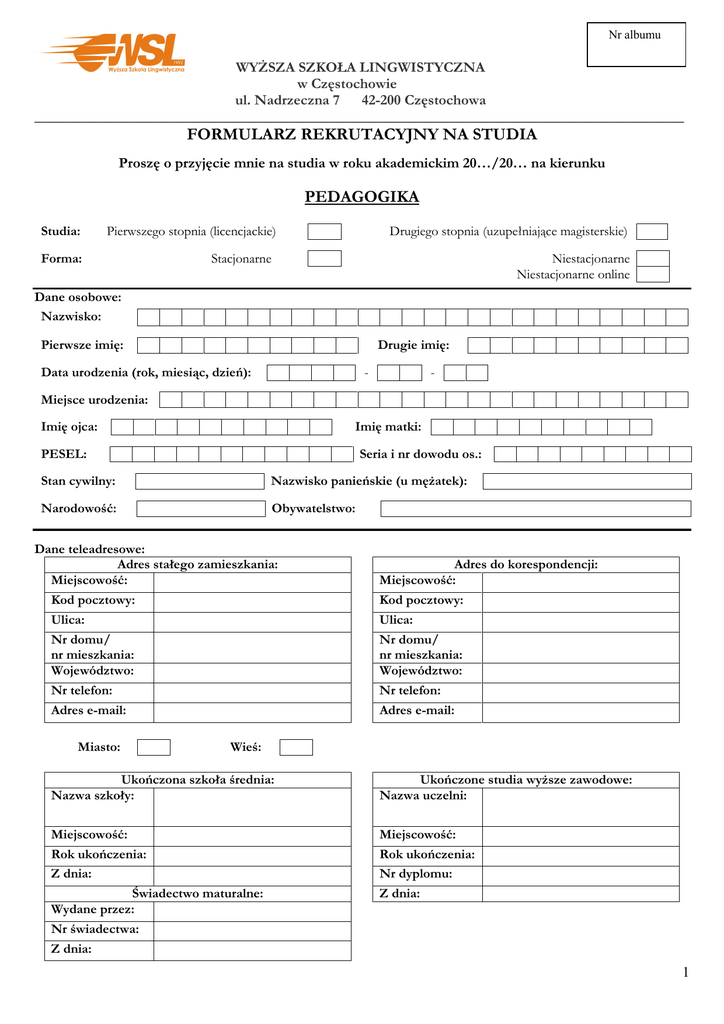 Nr albumu

WSL Wyższa Szkoła Lingwistyczna

WYŻSZA SZKOŁA LINGWISTYCZNA
w Częstochowie
ul. Nadrzeczna 7 42-200 Częstochowa

FORMULARZ REKRUTACYJNY NA STUDIA

Proszę o przyjęcie mnie na studia w roku akademickim 20…/20… na kierunku

PEDAGOGIKA

Studia: Pierwszego stopnia (licencjackie) Drugiego stopnia (uzupełniające magisterskie)

Forma: Stacjonarne Niestacjonarne
Niestacjonarne online

Dane osobowe:
Nazwisko:

Pierwsze imię: Drugie imię:

Data urodzenia (rok, miesiąc, dzień): - -

Miejsce urodzenia:

Imię ojca: Imię matki:

PESEL: Seria i nr dowodu os.:

Stan cywilny: Nazwisko panieńskie (u mężatek):

Narodowość: Obywatelstwo:

Dane teleadresowe:

| Adres stałego zamieszkania: | |
|---|---|
| Miejscowość: | |
| Kod pocztowy: | |
| Ulica: | |
| Nr domu/ nr mieszkania: | |
| Województwo: | |
| Nr telefon: | |
| Adres e-mail: | |

| Adres do korespondencji: | |
|---|---|
| Miejscowość: | |
| Kod pocztowy: | |
| Ulica: | |
| Nr domu/ nr mieszkania: | |
| Województwo: | |
| Nr telefon: | |
| Adres e-mail: | |

Miasto: Wieś:

| Ukończona szkoła średnia: | |
|---|---|
| Nazwa szkoły: | |
| Miejscowość: | |
| Rok ukończenia: | |
| Z dnia: | |
| Świadectwo maturalne: | |
| Wydane przez: | |
| Nr świadectwa: | |
| Z dnia: | |

| Ukończone studia wyższe zawodowe: | |
|---|---|
| Nazwa uczelni: | |
| Miejscowość: | |
| Rok ukończenia: | |
| Nr dyplomu: | |
| Z dnia: | |

1